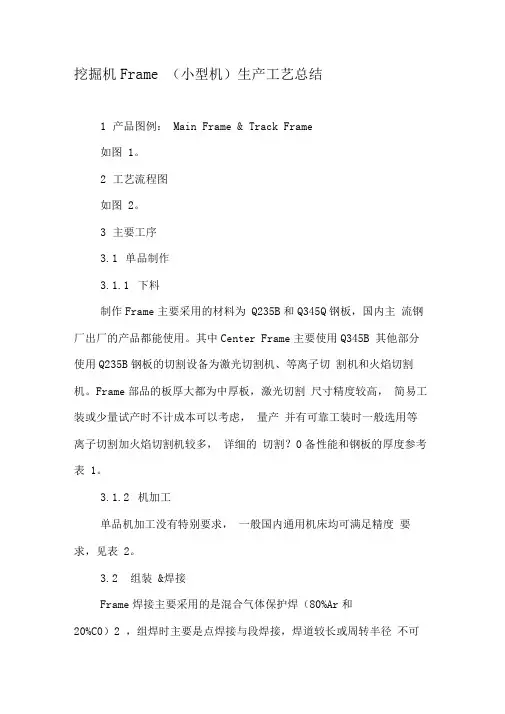 挖掘机 Frame （小型机）生产工艺总结

1 产品图例： Main Frame & Track Frame

如图 1。

2 工艺流程图

如图 2。

3 主要工序

3.1 单品制作

3.1.1 下料

制作 Frame 主要采用的材料为 Q235B 和 Q345Q 钢板，国内主 流钢厂出厂的产品都能使用。其中 Center Frame 主要使用 Q345B 其他部分使用 Q235B 钢板的切割设备为激光切割机、等离子切 割机和火焰切割机。Frame 部品的板厚大都为中厚板，激光切割 尺寸精度较高， 简易工装或少量试产时不计成本可以考虑， 量产 并有可靠工装时一般选用等离子切割加火焰切割机较多， 详细的 切割？0 备性能和钢板的厚度参考表 1。

3.1.2 机加工

单品机加工没有特别要求， 一般国内通用机床均可满足精度 要求，见表 2。

3.2 组装 &焊接

Frame 焊接主要采用的是混合气体保护焊（80%Ar 和 20%CO）2 ，组焊时主要是点焊接与段焊接，焊道较长或周转半径 不可